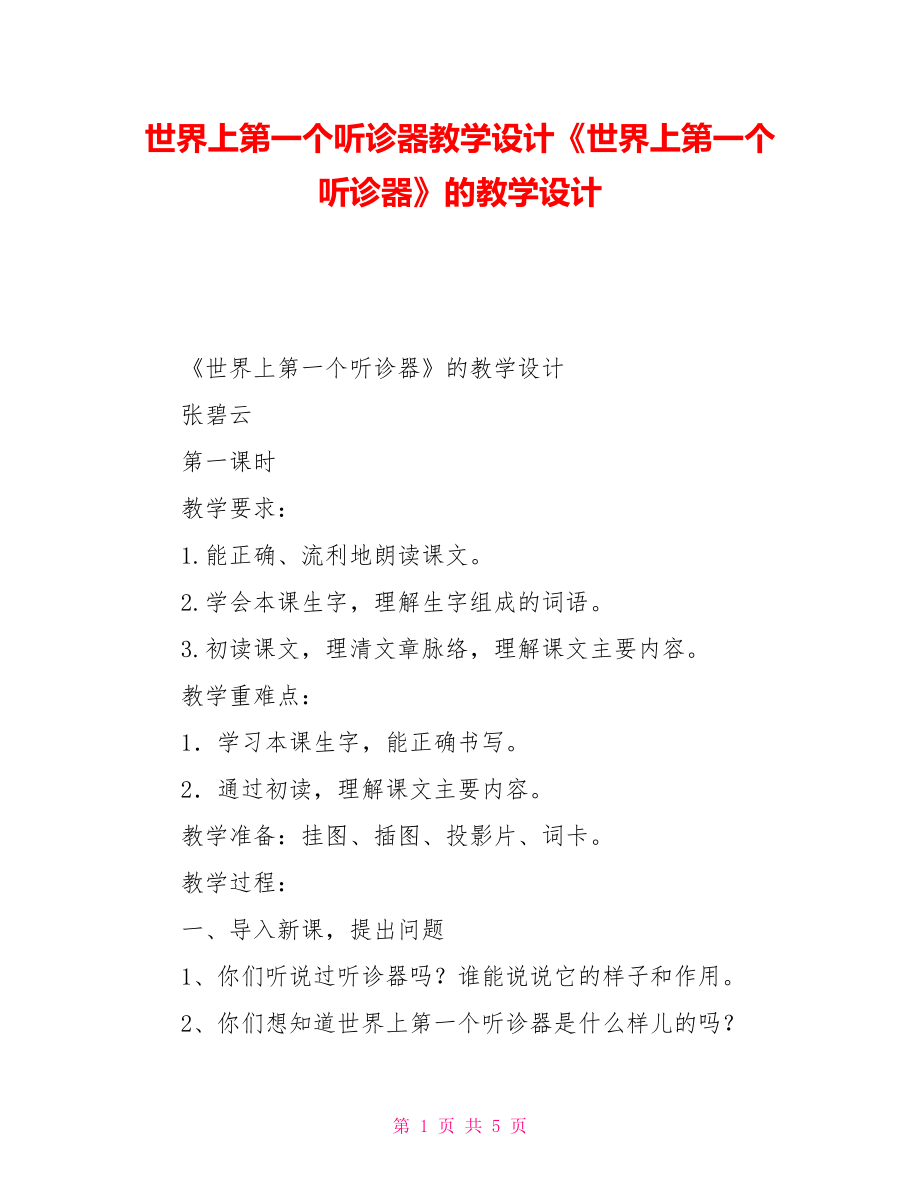 世界上第一个听诊器教学设计《世界上第一个听诊器》的教学设计

《世界上第一个听诊器》的教学设计

张碧云

第一课时

教学要求：

1.能正确、流利地朗读课文。

2.学会本课生字，理解生字组成的词语。

3.初读课文，理清文章脉络，理解课文主要内容。

教学重难点：

1．学习本课生字，能正确书写。

2．通过初读，理解课文主要内容。

教学准备：挂图、插图、投影片、词卡。

教学过程：

一、导入新课，提出问题

1、你们听说过听诊器吗？谁能说说它的样子和作用。

2、你们想知道世界上第一个听诊器是什么样儿的吗？

第 1 页 共 5 页